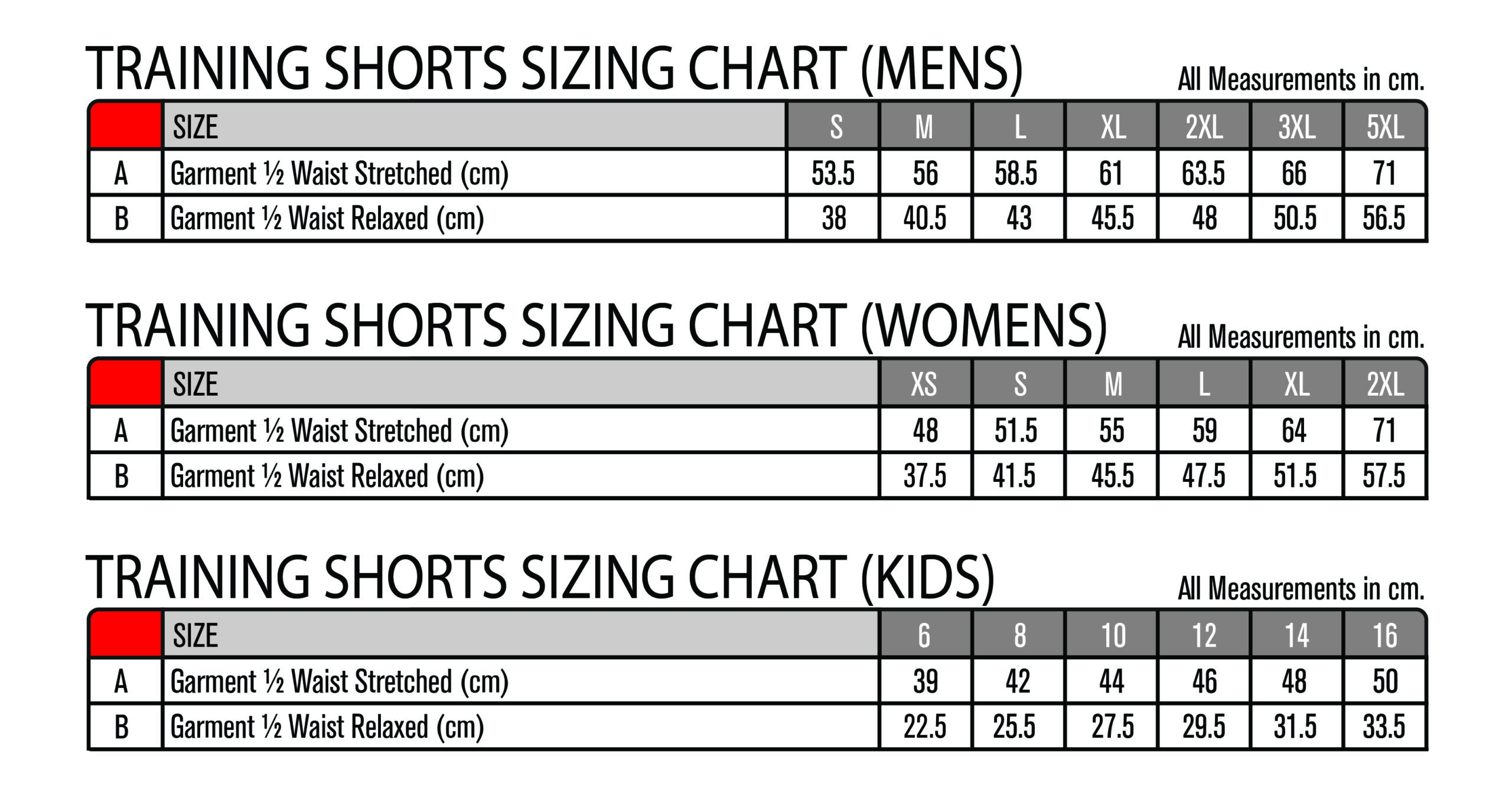 TRAINING SHORTS SIZING CHART (MENS)

All Measurements in cm.

| | SIZE | S | M | L | XL | 2XL | 3XL | 5XL |
|---|---|---|---|---|---|---|---|---|
| A | Garment ½ Waist Stretched (cm) | 53.5 | 56 | 58.5 | 61 | 63.5 | 66 | 71 |
| B | Garment ½ Waist Relaxed (cm) | 38 | 40.5 | 43 | 45.5 | 48 | 50.5 | 56.5 |

TRAINING SHORTS SIZING CHART (WOMENS)

All Measurements in cm.

| | SIZE | XS | S | M | L | XL | 2XL |
|---|---|---|---|---|---|---|---|
| A | Garment ½ Waist Stretched (cm) | 48 | 51.5 | 55 | 59 | 64 | 71 |
| B | Garment ½ Waist Relaxed (cm) | 37.5 | 41.5 | 45.5 | 47.5 | 51.5 | 57.5 |

TRAINING SHORTS SIZING CHART (KIDS)

All Measurements in cm.

| | SIZE | 6 | 8 | 10 | 12 | 14 | 16 |
|---|---|---|---|---|---|---|---|
| A | Garment ½ Waist Stretched (cm) | 39 | 42 | 44 | 46 | 48 | 50 |
| B | Garment ½ Waist Relaxed (cm) | 22.5 | 25.5 | 27.5 | 29.5 | 31.5 | 33.5 |